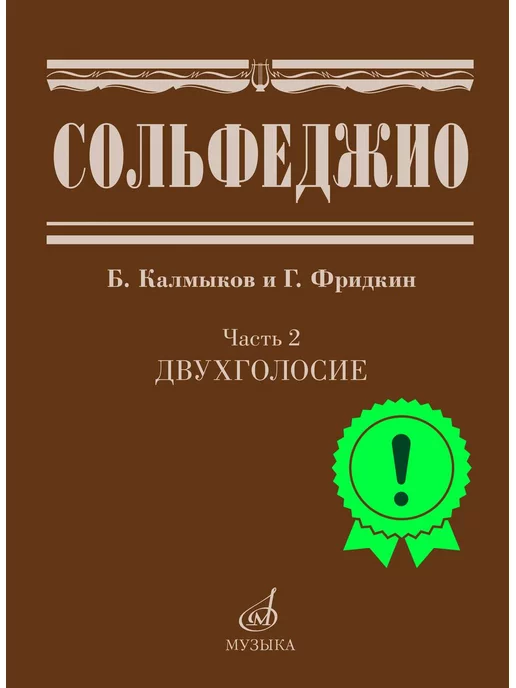 СОЛЬФЕДЖИО

Б. Калмыков и Г. Фридкин

Часть 2
ДВУХГОЛОСИЕ

!

МУЗЫКА